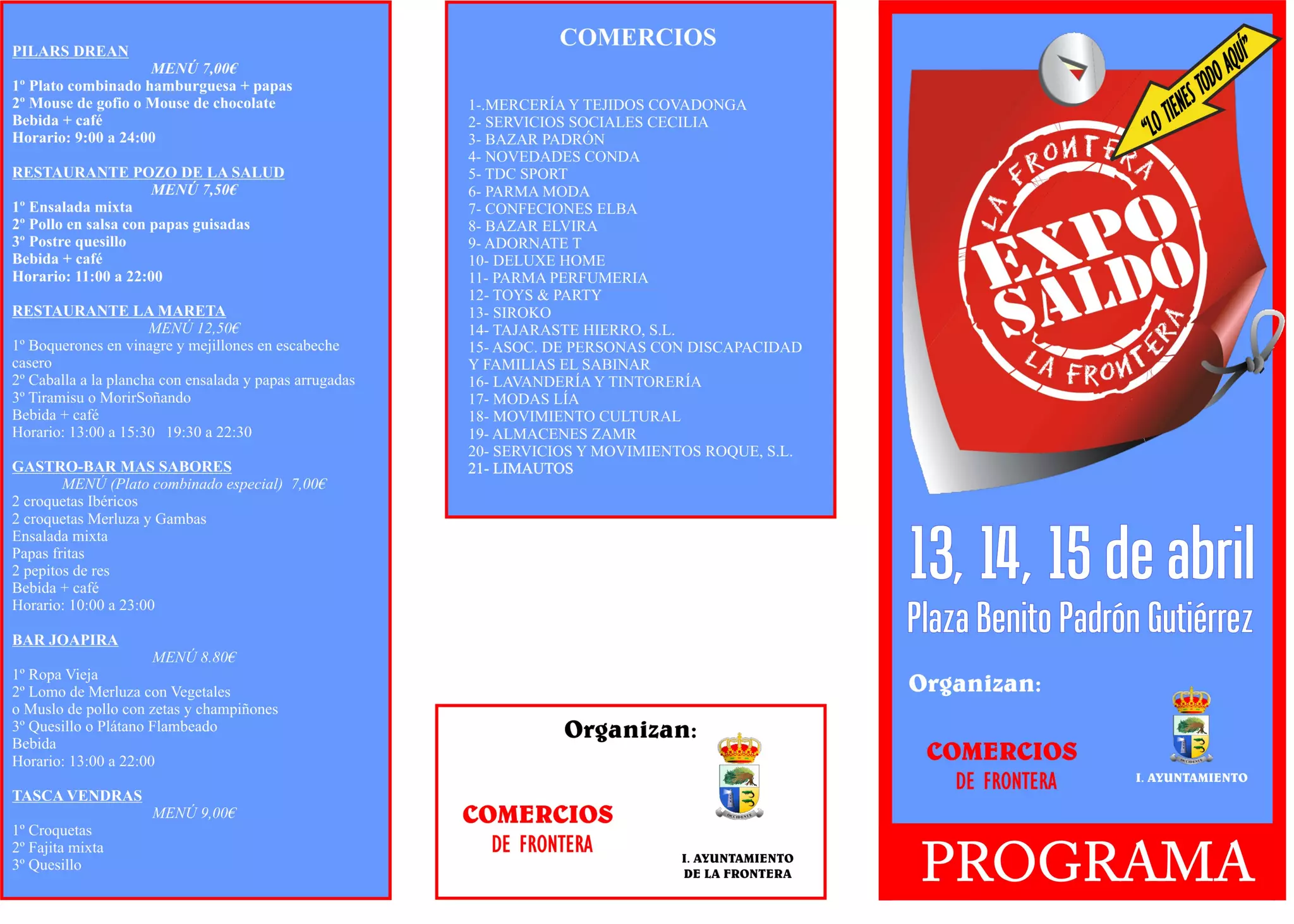 PILARS DREAN
MENÚ 7,00€
1º Plato combinado hamburguesa + papas
2º Mouse de gofio o Mouse de chocolate
Bebida + café
Horario: 9:00 a 24:00

RESTAURANTE POZO DE LA SALUD
MENÚ 7,50€
1º Ensalada mixta
2º Pollo en salsa con papas guisadas
3º Postre quesillo
Bebida + café
Horario: 11:00 a 22:00

RESTAURANTE LA MARETA
MENÚ 12,50€
1º Boquerones en vinagre y mejillones en escabeche casero
2º Caballa a la plancha con ensalada y papas arrugadas
3º Tiramisu o MorirSoñando
Bebida + café
Horario: 13:00 a 15:30 19:30 a 22:30

GASTRO-BAR MAS SABORES
MENÚ (Plato combinado especial) 7,00€
2 croquetas Ibéricos
2 croquetas Merluza y Gambas
Ensalada mixta
Papas fritas
2 pepitos de res
Bebida + café
Horario: 10:00 a 23:00

BAR JOAPIRA
MENÚ 8.80€
1º Ropa Vieja
2º Lomo de Merluza con Vegetales
o Muslo de pollo con zetas y champiñones
3º Quesillo o Plátano Flambeado
Bebida
Horario: 13:00 a 22:00

TASCA VENDRAS
MENÚ 9,00€
1º Croquetas
2º Fajita mixta
3º Quesillo

COMERCIOS

1-.MERCERÍA Y TEJIDOS COVADONGA
2- SERVICIOS SOCIALES CECILIA
3- BAZAR PADRÓN
4- NOVEDADES CONDA
5- TDC SPORT
6- PARMA MODA
7- CONFECIONES ELBA
8- BAZAR ELVIRA
9- ADORNATE T
10- DELUXE HOME
11- PARMA PERFUMERIA
12- TOYS & PARTY
13- SIROKO
14- TAJARASTE HIERRO, S.L.
15- ASOC. DE PERSONAS CON DISCAPACIDAD Y FAMILIAS EL SABINAR
16- LAVANDERÍA Y TINTORERÍA
17- MODAS LÍA
18- MOVIMIENTO CULTURAL
19- ALMACENES ZAMR
20- SERVICIOS Y MOVIMIENTOS ROQUE, S.L.
21- LIMAUTOS

Organizan:

COMERCIOS
DE FRONTERA

I. AYUNTAMIENTO
DE LA FRONTERA

"LO TIENES TODO AQUÍ"

LA FRONTERA
EXPO
SALDO
LA FRONTERA

13, 14, 15 de abril
Plaza Benito Padrón Gutiérrez

Organizan:

COMERCIOS
DE FRONTERA

I. AYUNTAMIENTO

PROGRAMA